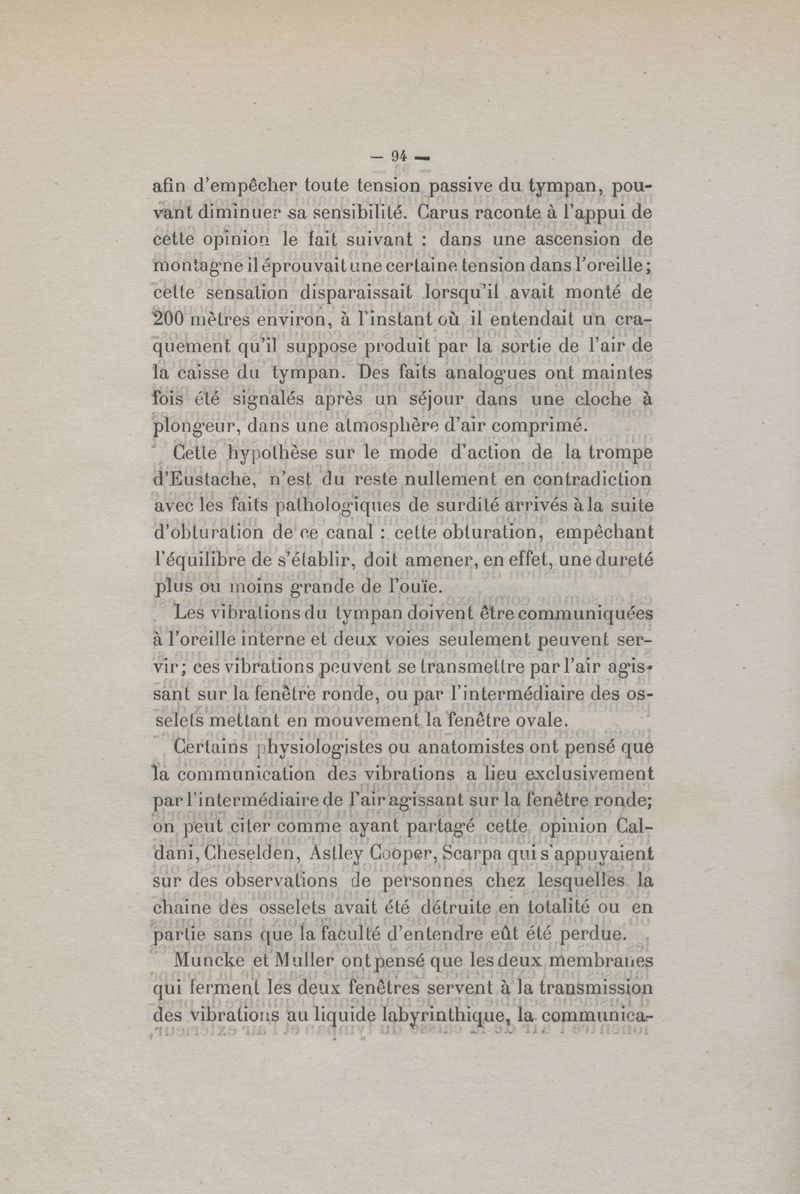 — 94 —

afin d'empêcher toute tension passive du tympan, pouvant diminuer sa sensibilité. Carus raconte à l'appui de cette opinion le fait suivant : dans une ascension de montagne il éprouvait une certaine tension dans l'oreille; cette sensation disparaissait lorsqu'il avait monté de 200 mètres environ, à l'instant où il entendait un craquement qu'il suppose produit par la sortie de l'air de la caisse du tympan. Des faits analogues ont maintes fois été signalés après un séjour dans une cloche à plongeur, dans une atmosphère d'air comprimé.

Cette hypothèse sur le mode d'action de la trompe d'Eustache, n'est du reste nullement en contradiction avec les faits pathologiques de surdité arrivés à la suite d'obturation de ce canal : cette obturation, empêchant l'équilibre de s'établir, doit amener, en effet, une dureté plus ou moins grande de l'ouïe.

Les vibrations du tympan doivent être communiquées à l'oreille interne et deux voies seulement peuvent servir; ces vibrations peuvent se transmettre par l'air agissant sur la fenêtre ronde, ou par l'intermédiaire des osselets mettant en mouvement la fenêtre ovale.

Certains physiologistes ou anatomistes ont pensé que la communication des vibrations a lieu exclusivement par l'intermédiaire de l'air agissant sur la fenêtre ronde; on peut citer comme ayant partagé cette opinion Caldani, Cheselden, Astley Cooper, Scarpa qui s'appuyaient sur des observations de personnes chez lesquelles la chaine des osselets avait été détruite en totalité ou en partie sans que la faculté d'entendre eût été perdue.

Muncke et Muller ont pensé que les deux membranes qui ferment les deux fenêtres servent à la transmission des vibrations au liquide labyrinthique, la communica-